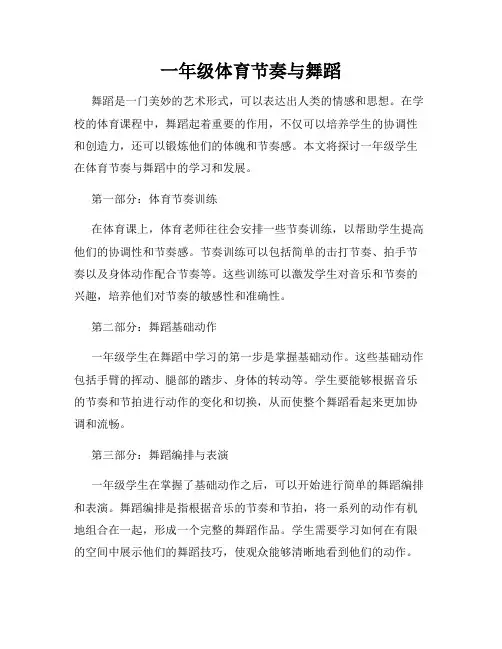 一年级体育节奏与舞蹈

舞蹈是一门美妙的艺术形式，可以表达出人类的情感和思想。在学校的体育课程中，舞蹈起着重要的作用，不仅可以培养学生的协调性和创造力，还可以锻炼他们的体魄和节奏感。本文将探讨一年级学生在体育节奏与舞蹈中的学习和发展。

第一部分：体育节奏训练

在体育课上，体育老师往往会安排一些节奏训练，以帮助学生提高他们的协调性和节奏感。节奏训练可以包括简单的击打节奏、拍手节奏以及身体动作配合节奏等。这些训练可以激发学生对音乐和节奏的兴趣，培养他们对节奏的敏感性和准确性。

第二部分：舞蹈基础动作

一年级学生在舞蹈中学习的第一步是掌握基础动作。这些基础动作包括手臂的挥动、腿部的踏步、身体的转动等。学生要能够根据音乐的节奏和节拍进行动作的变化和切换，从而使整个舞蹈看起来更加协调和流畅。

第三部分：舞蹈编排与表演

一年级学生在掌握了基础动作之后，可以开始进行简单的舞蹈编排和表演。舞蹈编排是指根据音乐的节奏和节拍，将一系列的动作有机地组合在一起，形成一个完整的舞蹈作品。学生需要学习如何在有限的空间中展示他们的舞蹈技巧，使观众能够清晰地看到他们的动作。